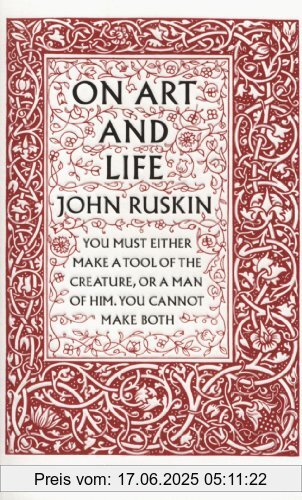 ON ART AND LIFE

JOHN RUSKIN

YOU MUST EITHER MAKE A TOOL OF THE CREATURE, OR A MAN OF HIM. YOU CANNOT MAKE BOTH

Preis vom: 17.06.2025 05:11:22